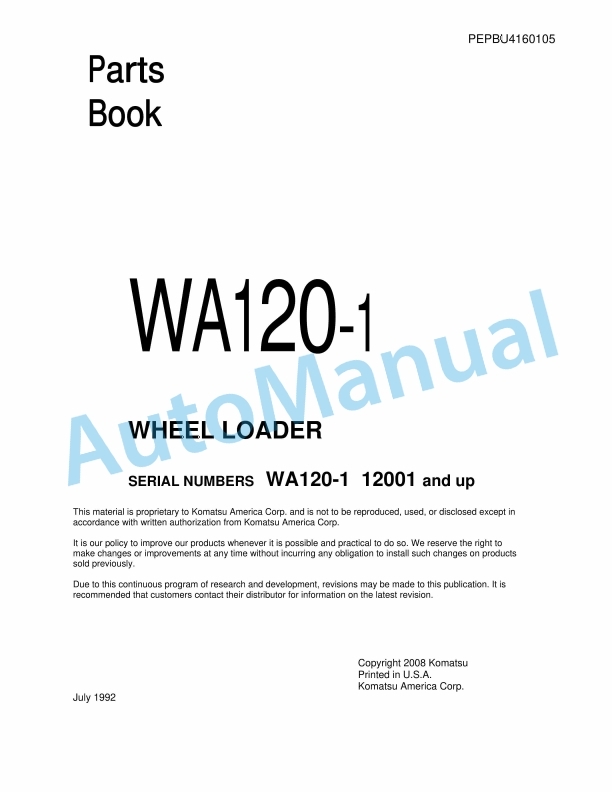 PEPBU4160105

Parts Book

WA120-1

AutoManual

WHEEL LOADER

SERIAL NUMBERS WA120-1 12001 and up

This material is proprietary to Komatsu America Corp. and is not to be reproduced, used, or disclosed except in accordance with written authorization from Komatsu America Corp.

It is our policy to improve our products whenever it is possible and practical to do so. We reserve the right to make changes or improvements at any time without incurring any obligation to install such changes on products sold previously.

Due to this continuous program of research and development, revisions may be made to this publication. It is recommended that customers contact their distributor for information on the latest revision.

Copyright 2008 Komatsu
Printed in U.S.A.
Komatsu America Corp.

July 1992